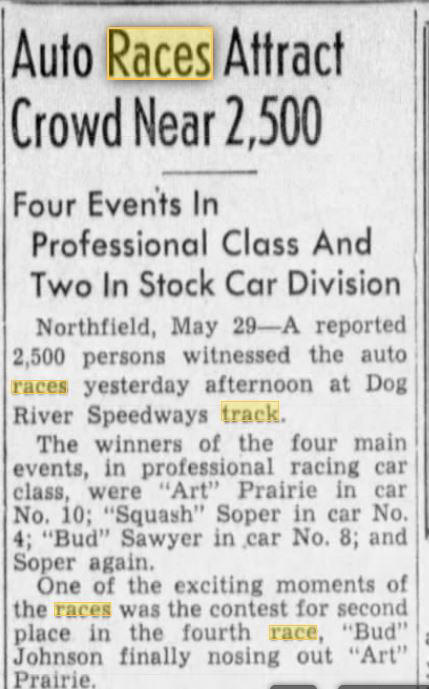 Auto Races Attract Crowd Near 2,500

Four Events In Professional Class And Two In Stock Car Division

Northfield, May 29—A reported 2,500 persons witnessed the auto races yesterday afternoon at Dog River Speedways track.

The winners of the four main events, in professional racing car class, were "Art" Prairie in car No. 10; "Squash" Soper in car No. 4; "Bud" Sawyer in car No. 8; and Soper again.

One of the exciting moments of the races was the contest for second place in the fourth race, "Bud" Johnson finally nosing out "Art" Prairie.